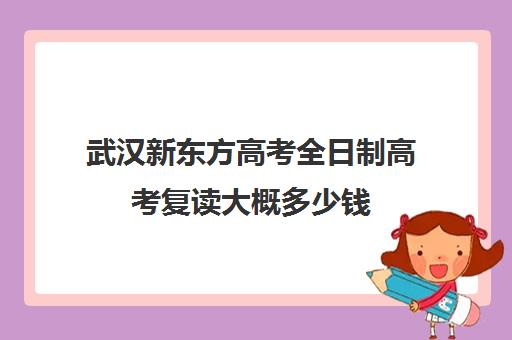 武汉新东方高考全日制高考复读大概多少钱